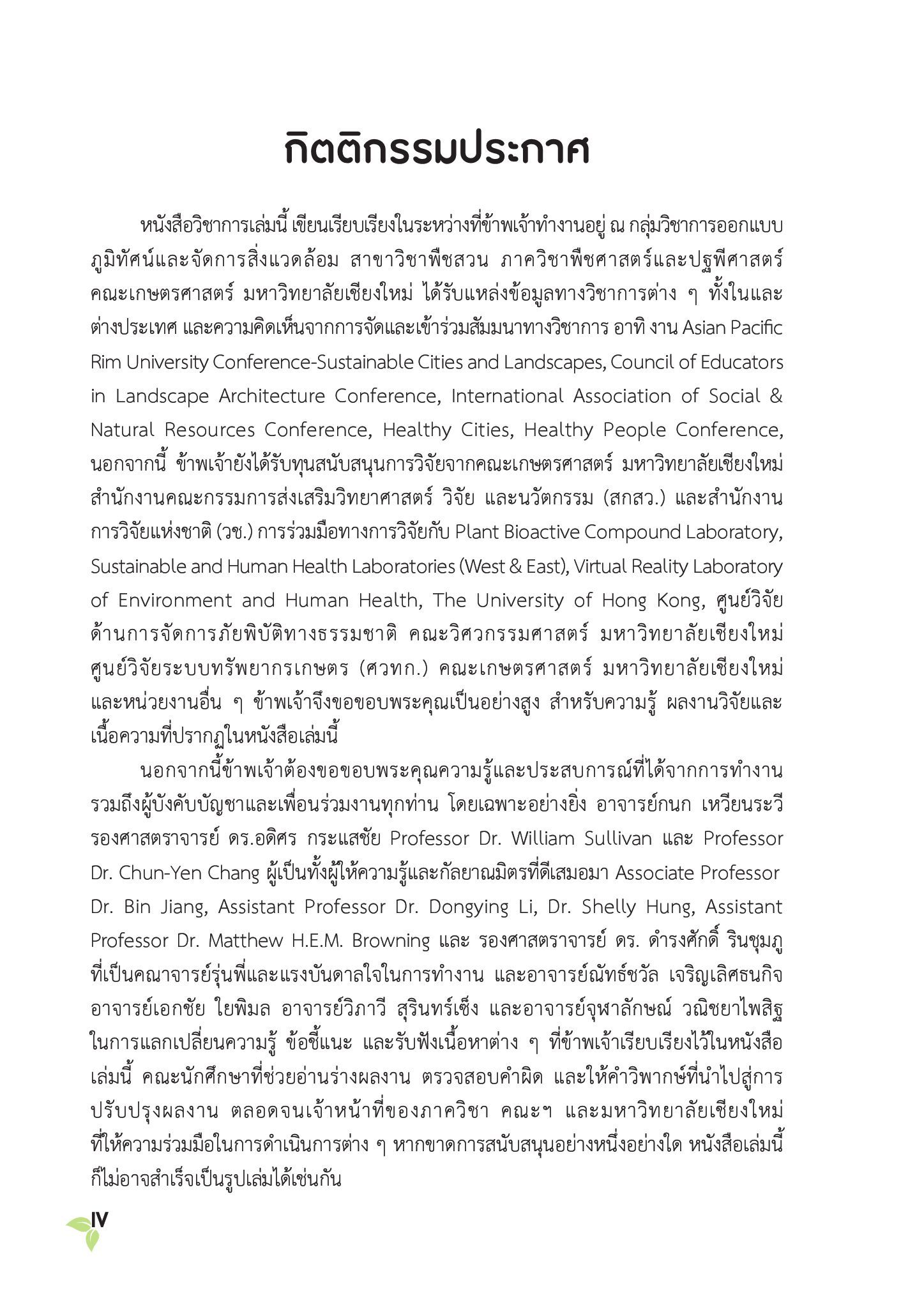 กิตติกรรมประกาศ

หนังสือวิชาการเล่มนี้ เขียนเรียบเรียงในระหว่างที่ข้าพเจ้าทำงานอยู่ ณ กลุ่มวิชาการออกแบบภูมิทัศน์และจัดการสิ่งแวดล้อม สาขาวิชาพืชสวน ภาควิชาพืชศาสตร์และปฐพีศาสตร์ คณะเกษตรศาสตร์ มหาวิทยาลัยเชียงใหม่ ได้รับแหล่งข้อมูลทางวิชาการต่าง ๆ ทั้งในและต่างประเทศ และความคิดเห็นจากการจัดและเข้าร่วมสัมมนาทางวิชาการ อาทิ งาน Asian Pacific Rim University Conference-Sustainable Cities and Landscapes, Council of Educators in Landscape Architecture Conference, International Association of Social & Natural Resources Conference, Healthy Cities, Healthy People Conference, นอกจากนี้ ข้าพเจ้ายังได้รับทุนสนับสนุนการวิจัยจากคณะเกษตรศาสตร์ มหาวิทยาลัยเชียงใหม่ สำนักงานคณะกรรมการส่งเสริมวิทยาศาสตร์ วิจัย และนวัตกรรม (สกสว.) และสำนักงานการวิจัยแห่งชาติ (วช.) การร่วมมือทางการวิจัยกับ Plant Bioactive Compound Laboratory, Sustainable and Human Health Laboratories (West & East), Virtual Reality Laboratory of Environment and Human Health, The University of Hong Kong, ศูนย์วิจัยด้านการจัดการภัยพิบัติทางธรรมชาติ คณะวิศวกรรมศาสตร์ มหาวิทยาลัยเชียงใหม่ ศูนย์วิจัยระบบทรัพยากรเกษตร (ศวทก.) คณะเกษตรศาสตร์ มหาวิทยาลัยเชียงใหม่ และหน่วยงานอื่น ๆ ข้าพเจ้าจึงขอขอบพระคุณเป็นอย่างสูง สำหรับความรู้ ผลงานวิจัยและเนื้อความที่ปรากฏในหนังสือเล่มนี้

นอกจากนี้ข้าพเจ้าต้องขอขอบพระคุณความรู้และประสบการณ์ที่ได้จากการทำงาน รวมถึงผู้บังคับบัญชาและเพื่อนร่วมงานทุกท่าน โดยเฉพาะอย่างยิ่ง อาจารย์กนก เหวียนระวี รองศาสตราจารย์ ดร.อดิศร กระแสชัย Professor Dr. William Sullivan และ Professor Dr. Chun-Yen Chang ผู้เป็นทั้งผู้ให้ความรู้และกัลยาณมิตรที่ดีเสมอมา Associate Professor Dr. Bin Jiang, Assistant Professor Dr. Dongying Li, Dr. Shelly Hung, Assistant Professor Dr. Matthew H.E.M. Browning และ รองศาสตราจารย์ ดร. ดำรงศักดิ์ รินชุมภู ที่เป็นคณาจารย์รุ่นพี่และแรงบันดาลใจในการทำงาน และอาจารย์ณัทธ์ชวัล เจริญเลิศธนกิจ อาจารย์เอกชัย ใยพิมล อาจารย์วิภาวี สุรินทร์เซ็ง และอาจารย์จุฬาลักษณ์ วณิชยาไพสิฐ ในการแลกเปลี่ยนความรู้ ข้อชี้แนะ และรับฟังเนื้อหาต่าง ๆ ที่ข้าพเจ้าเรียบเรียงไว้ในหนังสือเล่มนี้ คณะนักศึกษาที่ช่วยอ่านร่างผลงาน ตรวจสอบคำผิด และให้คำวิพากษ์ที่นำไปสู่การปรับปรุงผลงาน ตลอดจนเจ้าหน้าที่ของภาควิชา คณะฯ และมหาวิทยาลัยเชียงใหม่ ที่ให้ความร่วมมือในการดำเนินการต่าง ๆ หากขาดการสนับสนุนอย่างหนึ่งอย่างใด หนังสือเล่มนี้ก็ไม่อาจสำเร็จเป็นรูปเล่มได้เช่นกัน

IV